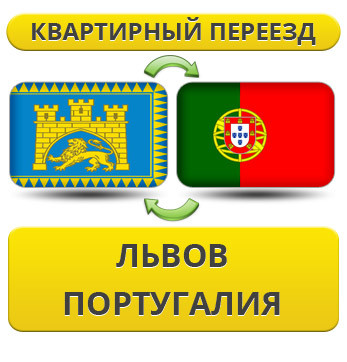 КВАРТИРНЫЙ ПЕРЕЕЗД

ЛЬВОВ
ПОРТУГАЛИЯ